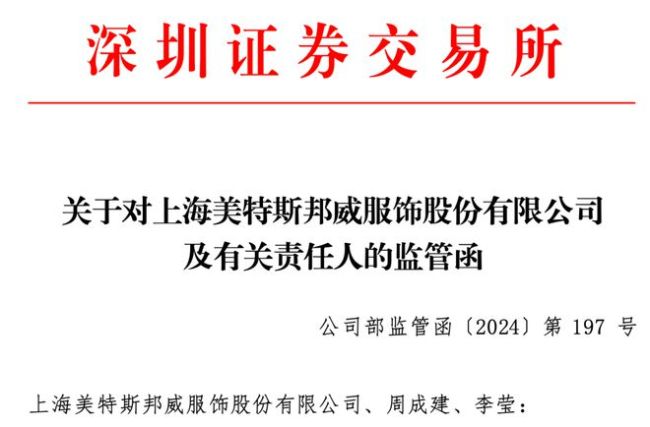 深圳证券交易所

关于对上海美特斯邦威服饰股份有限公司及有关责任人的监管函

公司部监管函〔2024〕第 197 号

上海美特斯邦威服饰股份有限公司、周成建、李莹：